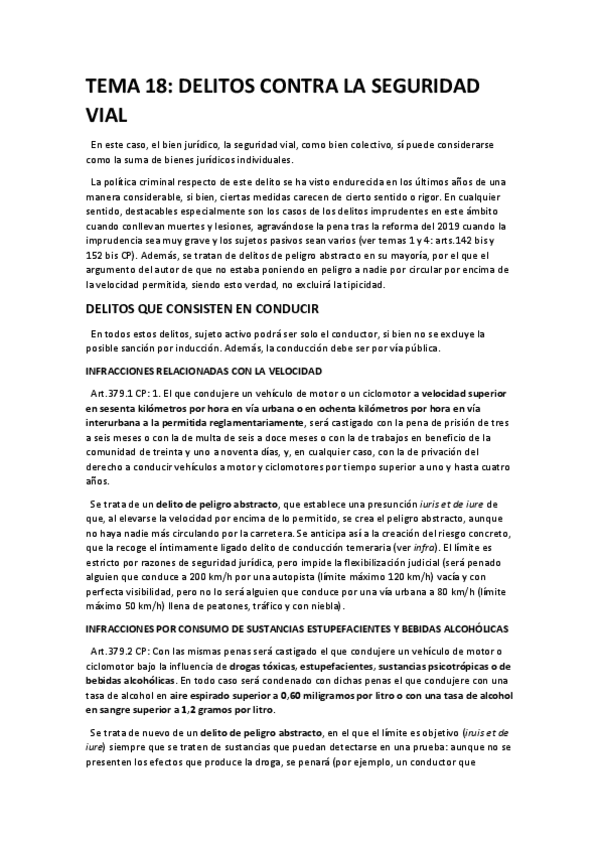 TEMA 18: DELITOS CONTRA LA SEGURIDAD VIAL

En este caso, el bien jurídico, la seguridad vial, como bien colectivo, sí puede considerarse como la suma de bienes jurídicos individuales.

La política criminal respecto de este delito se ha visto endurecida en los últimos años de una manera considerable, si bien, ciertas medidas carecen de cierto sentido o rigor. En cualquier sentido, destacables especialmente son los casos de los delitos imprudentes en este ámbito cuando conllevan muertes y lesiones, agravándose la pena tras la reforma del 2019 cuando la imprudencia sea muy grave y los sujetos pasivos sean varios (ver temas 1 y 4: arts.142 bis y 152 bis CP). Además, se tratan de delitos de peligro abstracto en su mayoría, por el que el argumento del autor de que no estaba poniendo en peligro a nadie por circular por encima de la velocidad permitida, siendo esto verdad, no excluirá la tipicidad.

DELITOS QUE CONSISTEN EN CONDUCIR

En todos estos delitos, sujeto activo podrá ser solo el conductor, si bien no se excluye la posible sanción por inducción. Además, la conducción debe ser por vía pública.

INFRACCIONES RELACIONADAS CON LA VELOCIDAD

Art.379.1 CP: 1. El que condujere un vehículo de motor o un ciclomotor a velocidad superior en sesenta kilómetros por hora en vía urbana o en ochenta kilómetros por hora en vía interurbana a la permitida reglamentariamente, será castigado con la pena de prisión de tres a seis meses o con la de multa de seis a doce meses o con la de trabajos en beneficio de la comunidad de treinta y uno a noventa días, y, en cualquier caso, con la de privación del derecho a conducir vehículos a motor y ciclomotores por tiempo superior a uno y hasta cuatro años.

Se trata de un delito de peligro abstracto, que establece una presunción iuris et de iure de que, al elevarse la velocidad por encima de lo permitido, se crea el peligro abstracto, aunque no haya nadie más circulando por la carretera. Se anticipa así a la creación del riesgo concreto, que la recoge el íntimamente ligado delito de conducción temeraria (ver infra). El límite es estricto por razones de seguridad jurídica, pero impide la flexibilización judicial (será penado alguien que conduce a 200 km/h por una autopista (límite máximo 120 km/h) vacía y con perfecta visibilidad, pero no lo será alguien que conduce por una vía urbana a 80 km/h (límite máximo 50 km/h) llena de peatones, tráfico y con niebla).

INFRACCIONES POR CONSUMO DE SUSTANCIAS ESTUPEFACIENTES Y BEBIDAS ALCOHÓLICAS

Art.379.2 CP: Con las mismas penas será castigado el que condujere un vehículo de motor o ciclomotor bajo la influencia de drogas tóxicas, estupefacientes, sustancias psicotrópicas o de bebidas alcohólicas. En todo caso será condenado con dichas penas el que condujere con una tasa de alcohol en aire espirado superior a 0,60 miligramos por litro o con una tasa de alcohol en sangre superior a 1,2 gramos por litro.

Se trata de nuevo de un delito de peligro abstracto, en el que el límite es objetivo (iruis et de iure) siempre que se traten de sustancias que puedan detectarse en una prueba: aunque no se presenten los efectos que produce la droga, se penará (por ejemplo, un conductor que